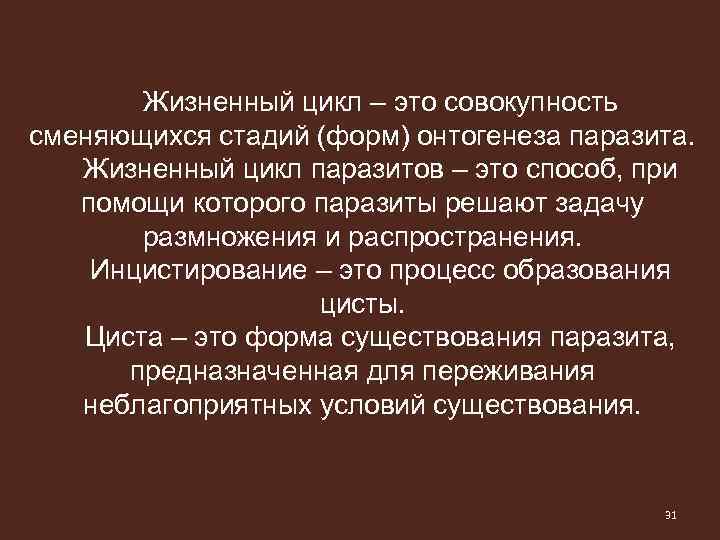 Жизненный цикл – это совокупность сменяющихся стадий (форм) онтогенеза паразита.

Жизненный цикл паразитов – это способ, при помощи которого паразиты решают задачу размножения и распространения.

Инцистирование – это процесс образования цисты.

Циста – это форма существования паразита, предназначенная для переживания неблагоприятных условий существования.

31